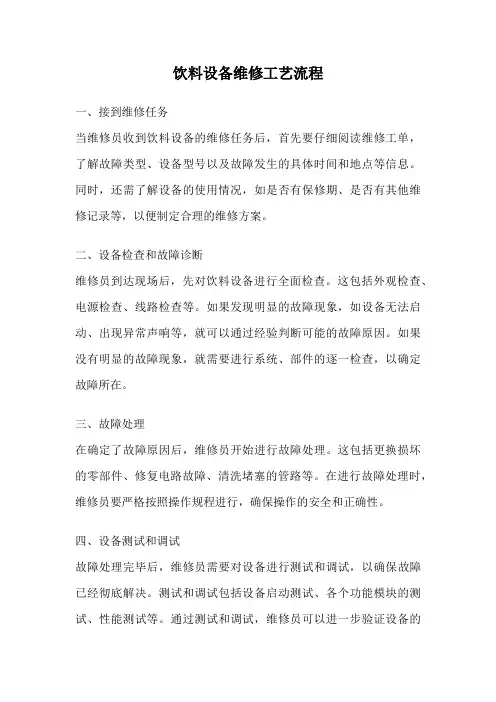 饮料设备维修工艺流程

一、接到维修任务

当维修员收到饮料设备的维修任务后，首先要仔细阅读维修工单，了解故障类型、设备型号以及故障发生的具体时间和地点等信息。同时，还需了解设备的使用情况，如是否有保修期、是否有其他维修记录等，以便制定合理的维修方案。

二、设备检查和故障诊断

维修员到达现场后，先对饮料设备进行全面检查。这包括外观检查、电源检查、线路检查等。如果发现明显的故障现象，如设备无法启动、出现异常声响等，就可以通过经验判断可能的故障原因。如果没有明显的故障现象，就需要进行系统、部件的逐一检查，以确定故障所在。

三、故障处理

在确定了故障原因后，维修员开始进行故障处理。这包括更换损坏的零部件、修复电路故障、清洗堵塞的管路等。在进行故障处理时，维修员要严格按照操作规程进行，确保操作的安全和正确性。

四、设备测试和调试

故障处理完毕后，维修员需要对设备进行测试和调试，以确保故障已经彻底解决。测试和调试包括设备启动测试、各个功能模块的测试、性能测试等。通过测试和调试，维修员可以进一步验证设备的